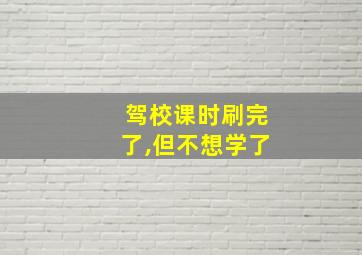 驾校课时刷完了,但不想学了